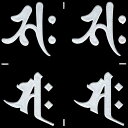 𑖀𑖾 𑖀𑖾
𑖀𑖾 𑖀𑖾